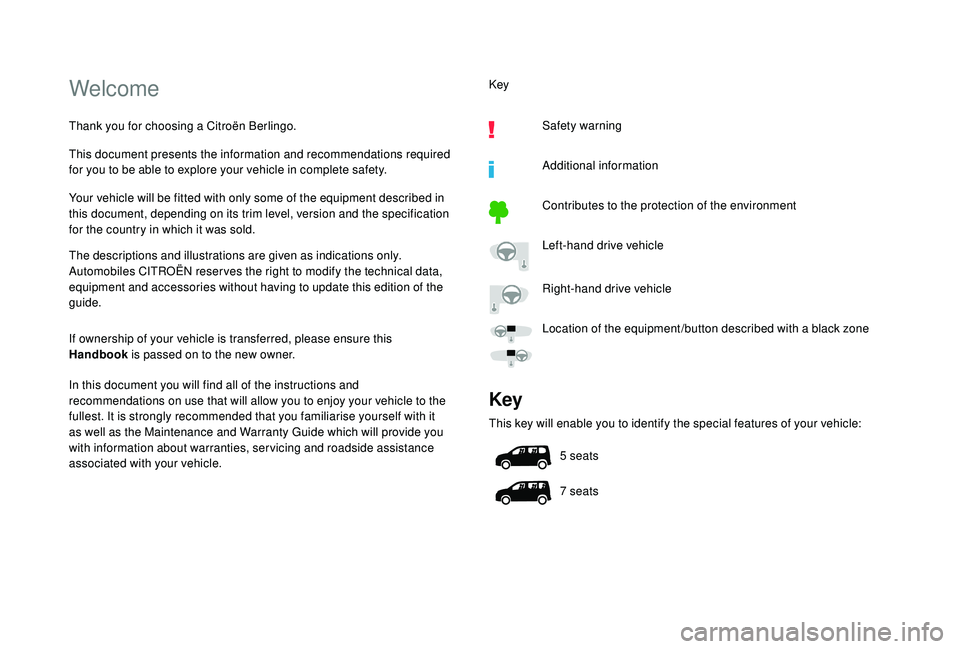 Welcome

Thank you for choosing a Citroën Berlingo.

This document presents the information and recommendations required for you to be able to explore your vehicle in complete safety.

Your vehicle will be fitted with only some of the equipment described in this document, depending on its trim level, version and the specification for the country in which it was sold.

The descriptions and illustrations are given as indications only. Automobiles CITROËN reserves the right to modify the technical data, equipment and accessories without having to update this edition of the guide.

If ownership of your vehicle is transferred, please ensure this Handbook is passed on to the new owner.

In this document you will find all of the instructions and recommendations on use that will allow you to enjoy your vehicle to the fullest. It is strongly recommended that you familiarise yourself with it as well as the Maintenance and Warranty Guide which will provide you with information about warranties, servicing and roadside assistance associated with your vehicle.

Key

Safety warning

Additional information

Contributes to the protection of the environment

Left-hand drive vehicle

Right-hand drive vehicle

Location of the equipment/button described with a black zone

Key

This key will enable you to identify the special features of your vehicle:

5 seats

7 seats

carmanualsonline.info